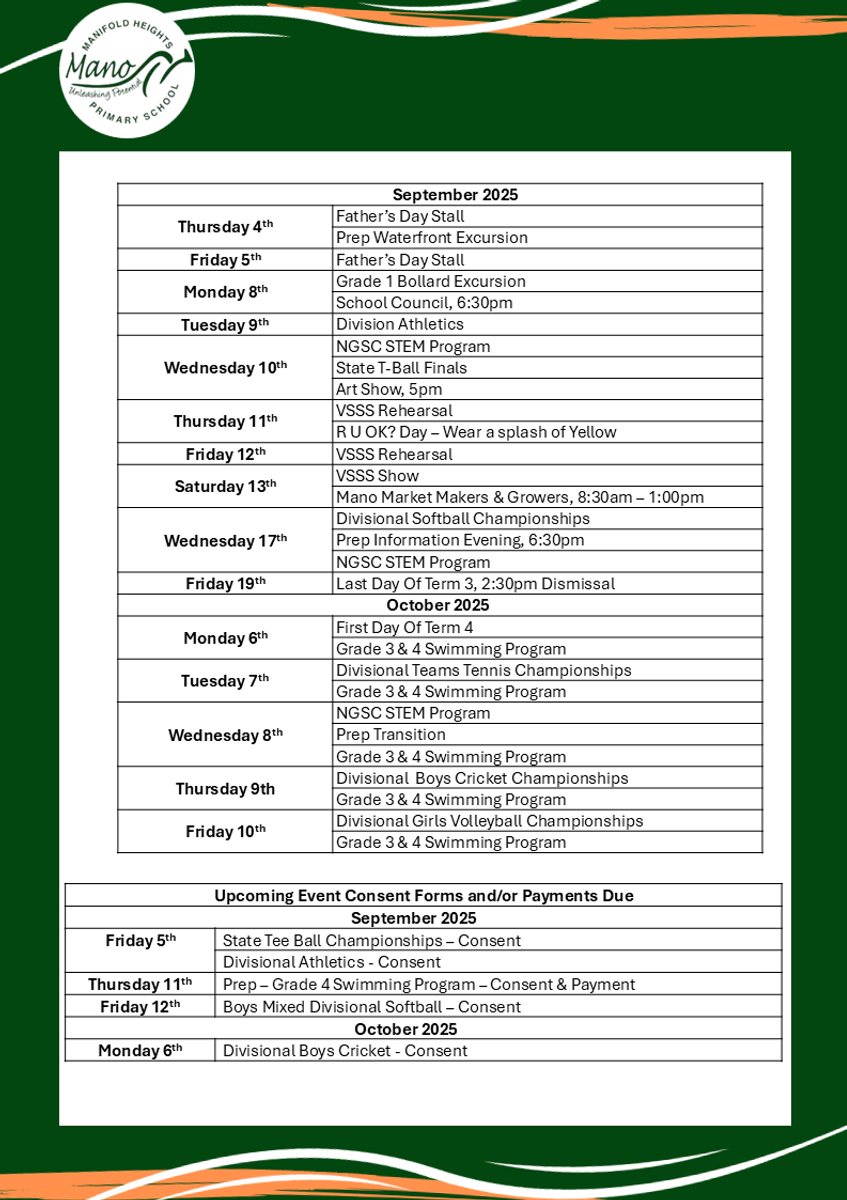 MANIFOLD HEIGHTS
Mano
Unleashing Potential
PRIMARY SCHOOL

| September 2025 | |
|---|---|
| Thursday 4$^{th}$ | Father's Day Stall |
| | Prep Waterfront Excursion |
| Friday 5$^{th}$ | Father's Day Stall |
| Monday 8$^{th}$ | Grade 1 Bollard Excursion |
| | School Council, 6:30pm |
| Tuesday 9$^{th}$ | Division Athletics |
| Wednesday 10$^{th}$ | NGSC STEM Program |
| | State T-Ball Finals |
| | Art Show, 5pm |
| Thursday 11$^{th}$ | VSSS Rehearsal |
| | R U OK? Day – Wear a splash of Yellow |
| Friday 12$^{th}$ | VSSS Rehearsal |
| Saturday 13$^{th}$ | VSSS Show |
| | Mano Market Makers & Growers, 8:30am – 1:00pm |
| Wednesday 17$^{th}$ | Divisional Softball Championships |
| | Prep Information Evening, 6:30pm |
| | NGSC STEM Program |
| Friday 19$^{th}$ | Last Day Of Term 3, 2:30pm Dismissal |
| October 2025 | |
| Monday 6$^{th}$ | First Day Of Term 4 |
| | Grade 3 & 4 Swimming Program |
| Tuesday 7$^{th}$ | Divisional Teams Tennis Championships |
| | Grade 3 & 4 Swimming Program |
| Wednesday 8$^{th}$ | NGSC STEM Program |
| | Prep Transition |
| | Grade 3 & 4 Swimming Program |
| Thursday 9th | Divisional Boys Cricket Championships |
| | Grade 3 & 4 Swimming Program |
| Friday 10$^{th}$ | Divisional Girls Volleyball Championships |
| | Grade 3 & 4 Swimming Program |

| Upcoming Event Consent Forms and/or Payments Due | |
|---|---|
| September 2025 | |
| Friday 5$^{th}$ | State Tee Ball Championships – Consent |
| | Divisional Athletics - Consent |
| Thursday 11$^{th}$ | Prep – Grade 4 Swimming Program – Consent & Payment |
| Friday 12$^{th}$ | Boys Mixed Divisional Softball – Consent |
| October 2025 | |
| Monday 6$^{th}$ | Divisional Boys Cricket - Consent |